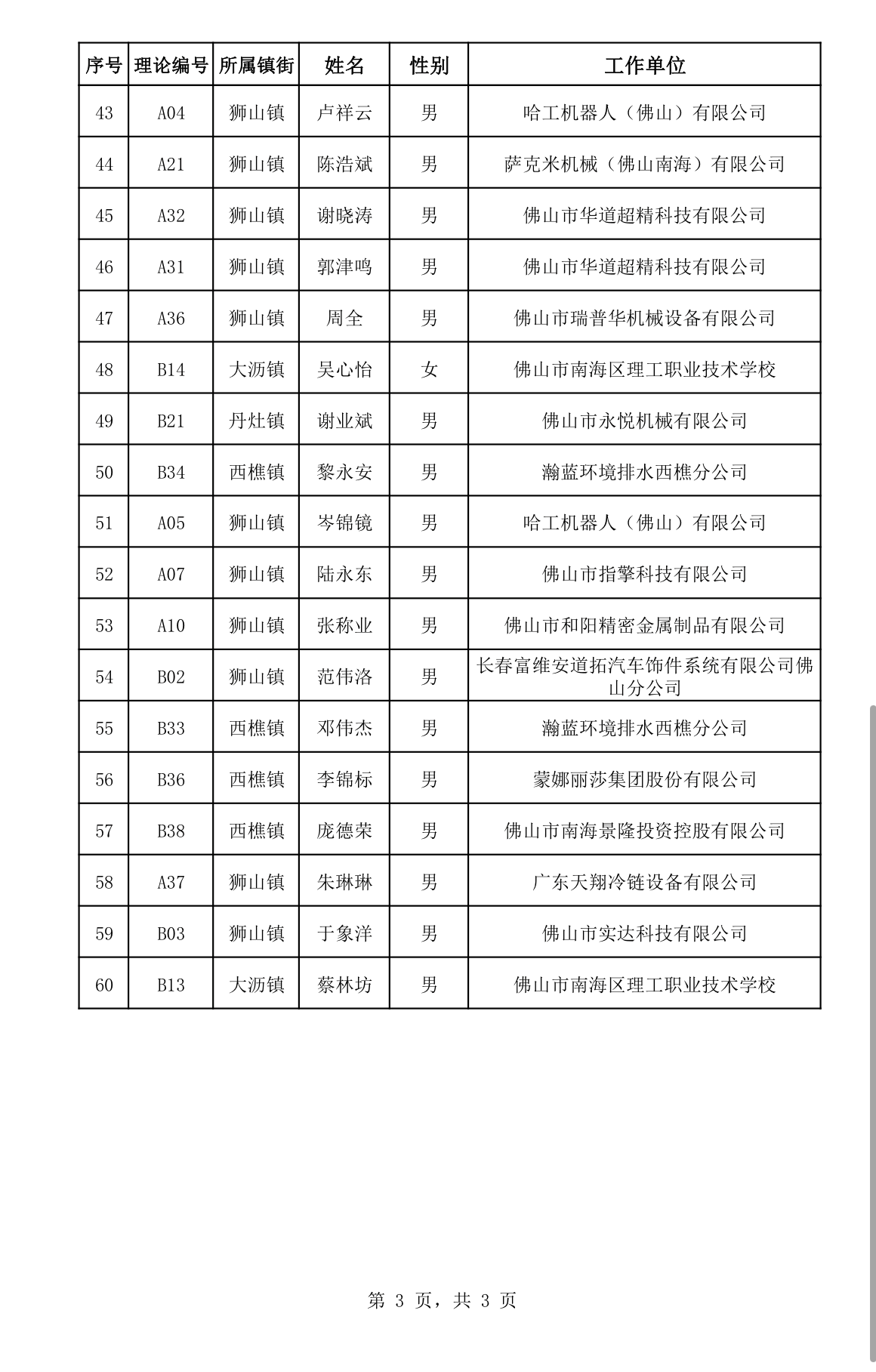 | 序号 | 理论编号 | 所属镇街 | 姓名 | 性别 | 工作单位 |
|---|---|---|---|---|---|
| 43 | A04 | 狮山镇 | 卢祥云 | 男 | 哈工机器人（佛山）有限公司 |
| 44 | A21 | 狮山镇 | 陈浩斌 | 男 | 萨克米机械（佛山南海）有限公司 |
| 45 | A32 | 狮山镇 | 谢晓涛 | 男 | 佛山市华道超精科技有限公司 |
| 46 | A31 | 狮山镇 | 郭津鸣 | 男 | 佛山市华道超精科技有限公司 |
| 47 | A36 | 狮山镇 | 周全 | 男 | 佛山市瑞普华机械设备有限公司 |
| 48 | B14 | 大沥镇 | 吴心怡 | 女 | 佛山市南海区理工职业技术学校 |
| 49 | B21 | 丹灶镇 | 谢业斌 | 男 | 佛山市永悦机械有限公司 |
| 50 | B34 | 西樵镇 | 黎永安 | 男 | 瀚蓝环境排水西樵分公司 |
| 51 | A05 | 狮山镇 | 岑锦镜 | 男 | 哈工机器人（佛山）有限公司 |
| 52 | A07 | 狮山镇 | 陆永东 | 男 | 佛山市指擎科技有限公司 |
| 53 | A10 | 狮山镇 | 张称业 | 男 | 佛山市和阳精密金属制品有限公司 |
| 54 | B02 | 狮山镇 | 范伟洛 | 男 | 长春富维安道拓汽车饰件系统有限公司佛山分公司 |
| 55 | B33 | 西樵镇 | 邓伟杰 | 男 | 瀚蓝环境排水西樵分公司 |
| 56 | B36 | 西樵镇 | 李锦标 | 男 | 蒙娜丽莎集团股份有限公司 |
| 57 | B38 | 西樵镇 | 庞德荣 | 男 | 佛山市南海景隆投资控股有限公司 |
| 58 | A37 | 狮山镇 | 朱琳琳 | 男 | 广东天翔冷链设备有限公司 |
| 59 | B03 | 狮山镇 | 于象洋 | 男 | 佛山市实达科技有限公司 |
| 60 | B13 | 大沥镇 | 蔡林坊 | 男 | 佛山市南海区理工职业技术学校 |

第 3 页，共 3 页